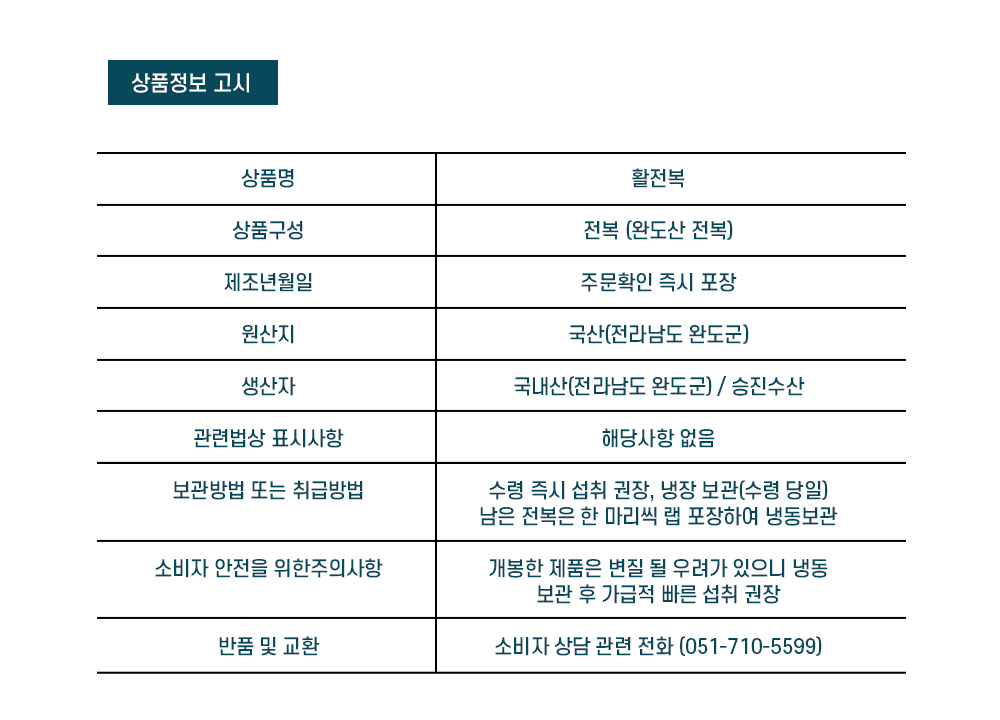 상품정보 고시

| 상품명 | 활전복 |
|---|---|
| 상품구성 | 전복 (완도산 전복) |
| 제조년월일 | 주문확인 즉시 포장 |
| 원산지 | 국산(전라남도 완도군) |
| 생산자 | 국내산(전라남도 완도군) / 승진수산 |
| 관련법상 표시사항 | 해당사항 없음 |
| 보관방법 또는 취급방법 | 수령 즉시 섭취 권장, 냉장 보관(수령 당일) 남은 전복은 한 마리씩 랩 포장하여 냉동보관 |
| 소비자 안전을 위한주의사항 | 개봉한 제품은 변질 될 우려가 있으니 냉동 보관 후 가급적 빠른 섭취 권장 |
| 반품 및 교환 | 소비자 상담 관련 전화 (051-710-5599) |